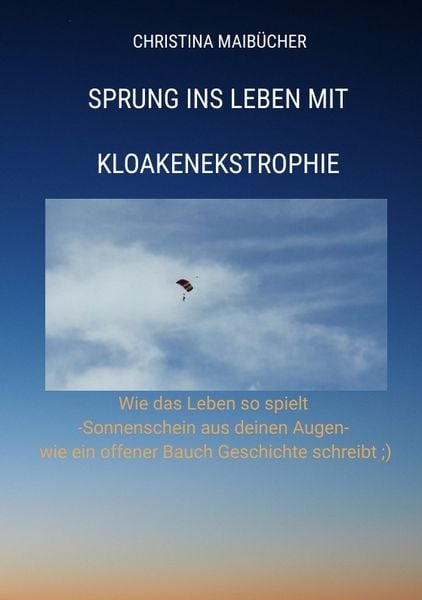 CHRISTINA MAIBÜCHER

SPRUNG INS LEBEN MIT

KLOAKENEKSTROPHIE

Wie das Leben so spielt
-Sonnenschein aus deinen Augen-
wie ein offener Bauch Geschichte schreibt ;)